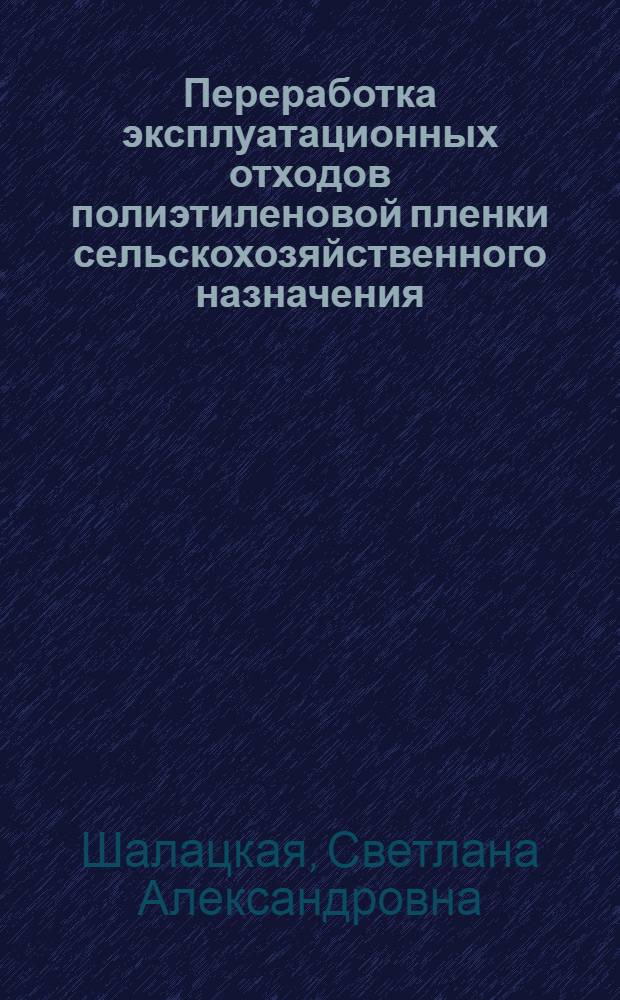 Переработка эксплуатационных отходов полиэтиленовой пленки сельскохозяйственного назначения

Шалацкая, Светлана Александровна